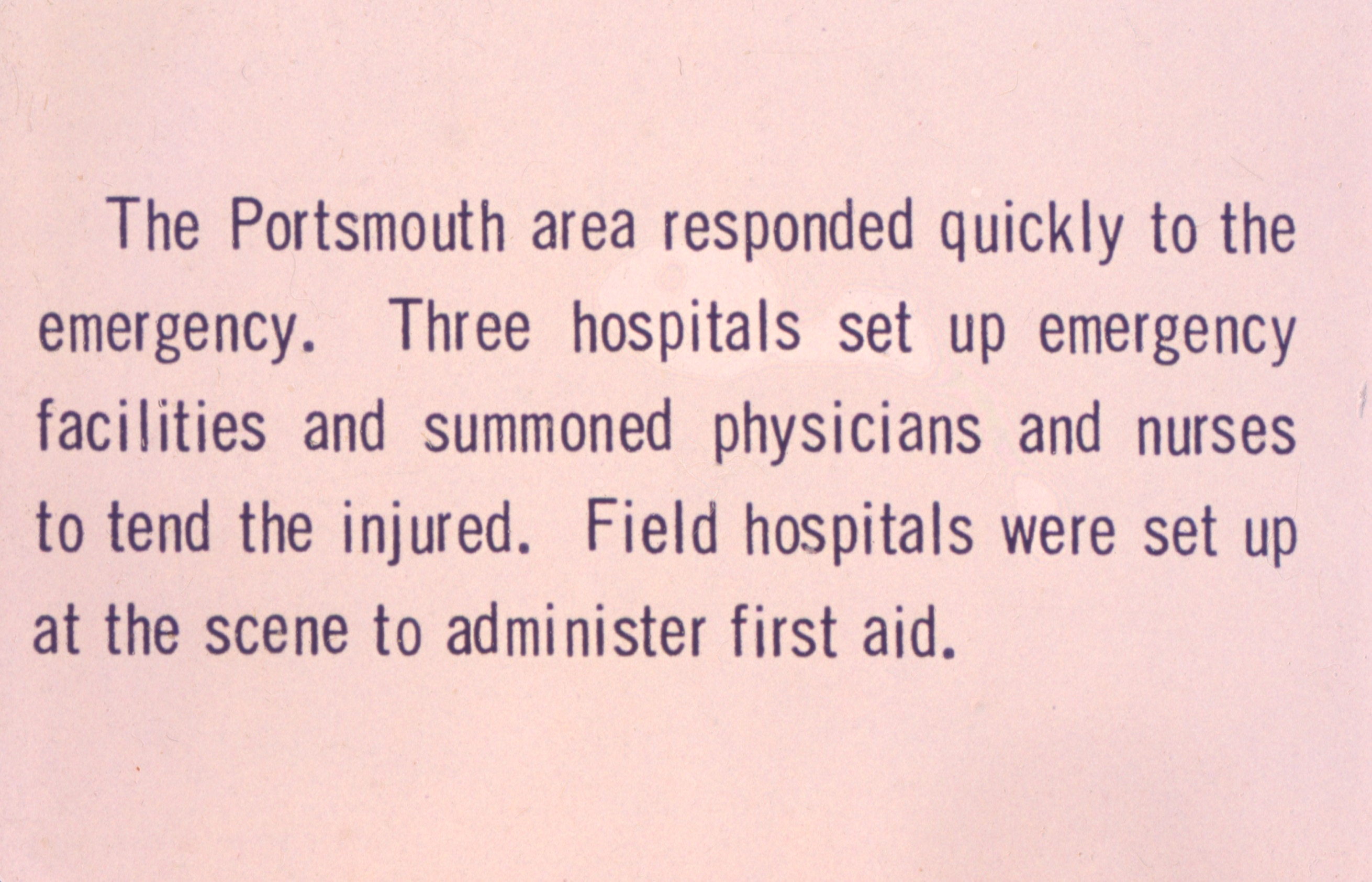 The Portsmouth area responded quickly to the emergency. Three hospitals set up emergency facilities and summoned physicians and nurses to tend the injured. Field hospitals were set up at the scene to administer first aid.